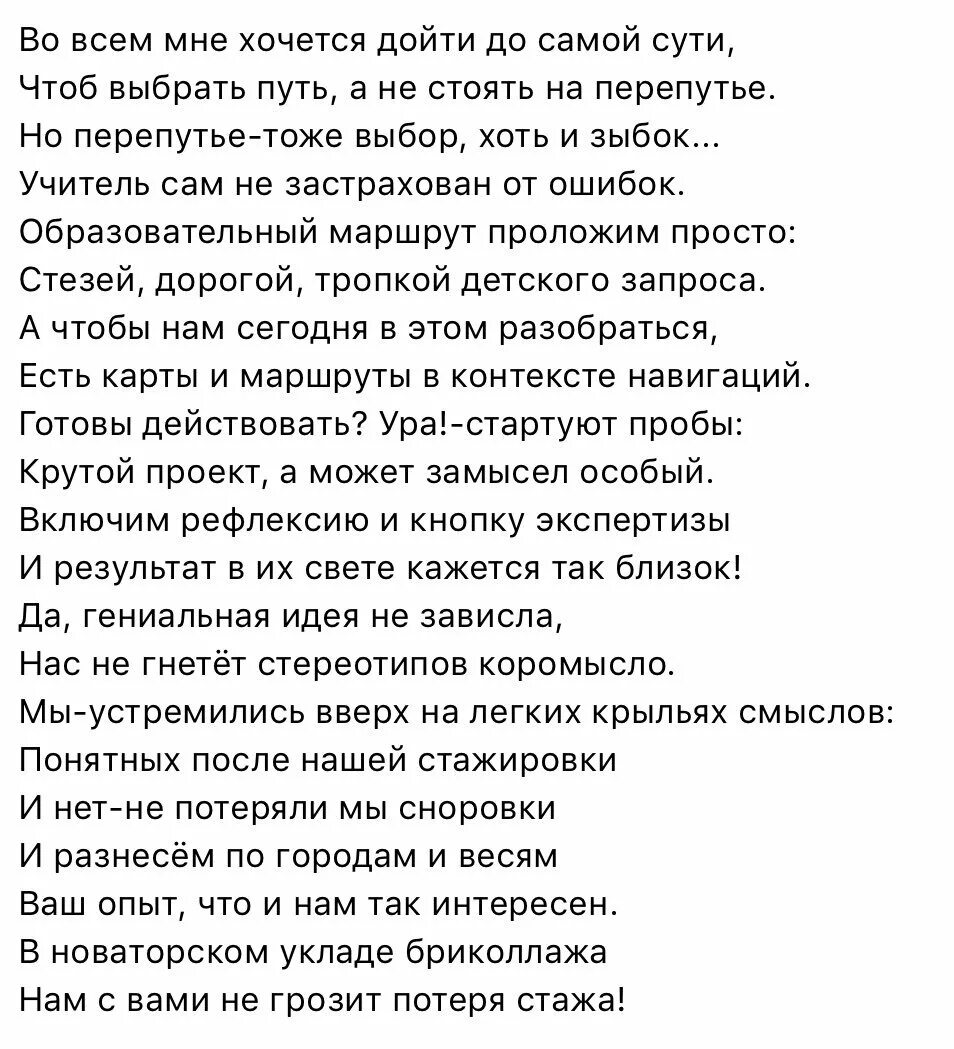 Во всем мне хочется дойти до самой сути,
Чтоб выбрать путь, а не стоять на перепутье.
Но перепутье-тоже выбор, хоть и зыбок...
Учитель сам не застрахован от ошибок.
Образовательный маршрут проложим просто:
Стезей, дорогой, тропкой детского запроса.
А чтобы нам сегодня в этом разобраться,
Есть карты и маршруты в контексте навигаций.
Готовы действовать? Ура!-стартуют пробы:
Крутой проект, а может замысел особый.
Включим рефлексию и кнопку экспертизы
И результат в их свете кажется так близок!
Да, гениальная идея не зависла,
Нас не гнетёт стереотипов коромысло.
Мы-устремились вверх на легких крыльях смыслов:
Понятных после нашей стажировки
И нет-не потеряли мы сноровки
И разнесём по городам и весям
Ваш опыт, что и нам так интересен.
В новаторском укладе бриколлажа
Нам с вами не грозит потеря стажа!